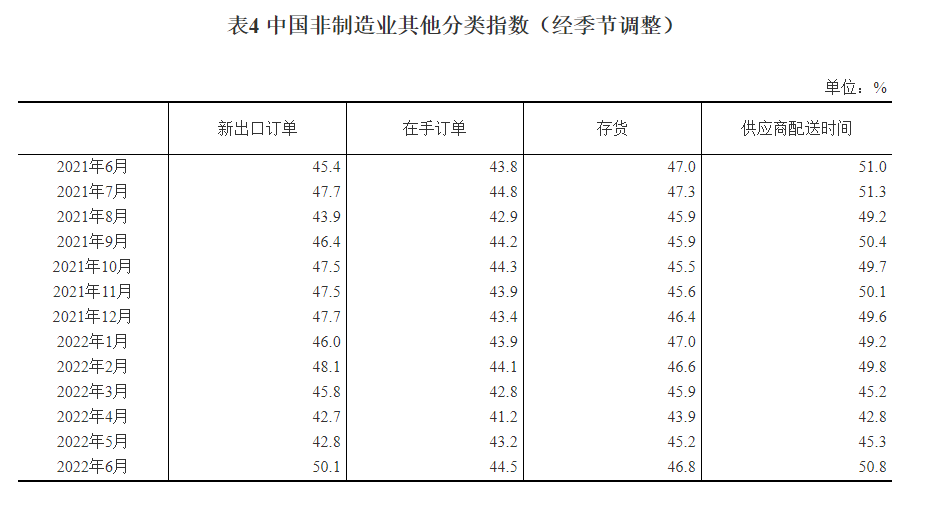 表4 中国非制造业其他分类指数（经季节调整）

单位：%

| | 新出口订单 | 在手订单 | 存货 | 供应商配送时间 |
|---|---|---|---|---|
| 2021年6月 | 45.4 | 43.8 | 47.0 | 51.0 |
| 2021年7月 | 47.7 | 44.8 | 47.3 | 51.3 |
| 2021年8月 | 43.9 | 42.9 | 45.9 | 49.2 |
| 2021年9月 | 46.4 | 44.2 | 45.9 | 50.4 |
| 2021年10月 | 47.5 | 44.3 | 45.5 | 49.7 |
| 2021年11月 | 47.5 | 43.9 | 45.6 | 50.1 |
| 2021年12月 | 47.7 | 43.4 | 46.4 | 49.6 |
| 2022年1月 | 46.0 | 43.9 | 47.0 | 49.2 |
| 2022年2月 | 48.1 | 44.1 | 46.6 | 49.8 |
| 2022年3月 | 45.8 | 42.8 | 45.9 | 45.2 |
| 2022年4月 | 42.7 | 41.2 | 43.9 | 42.8 |
| 2022年5月 | 42.8 | 43.2 | 45.2 | 45.3 |
| 2022年6月 | 50.1 | 44.5 | 46.8 | 50.8 |